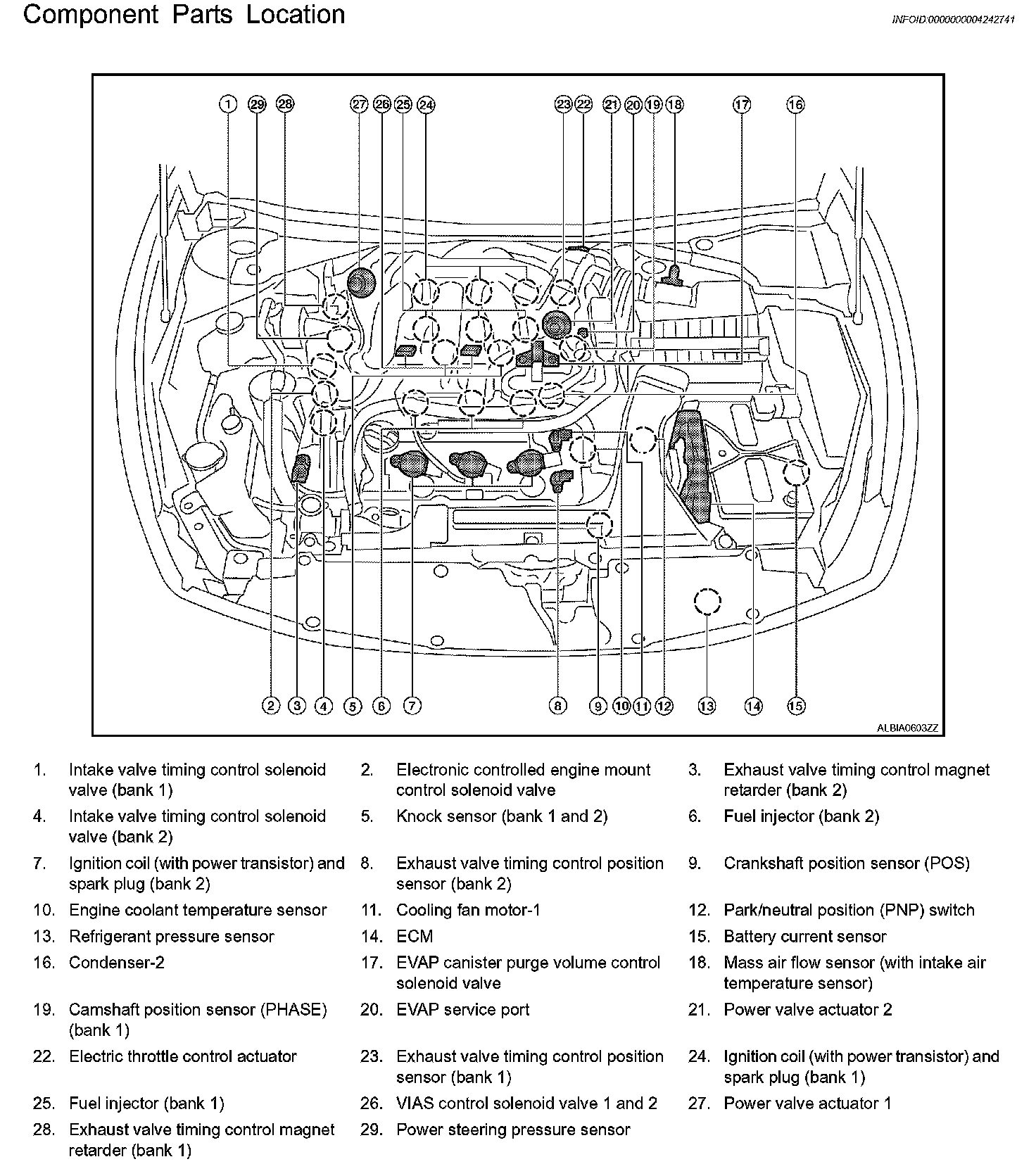 Component Parts Location

INFOID:0000000004242741

1 29 28 27 26 25 24 23 22 21 20 19 18 17 16

2 3 4 5 6 7 8 9 10 11 12 13 14 15

ALBIA0603ZZ

1. Intake valve timing control solenoid valve (bank 1)
2. Electronic controlled engine mount control solenoid valve
3. Exhaust valve timing control magnet retarder (bank 2)
4. Intake valve timing control solenoid valve (bank 2)
5. Knock sensor (bank 1 and 2)
6. Fuel injector (bank 2)
7. Ignition coil (with power transistor) and spark plug (bank 2)
8. Exhaust valve timing control position sensor (bank 2)
9. Crankshaft position sensor (POS)
10. Engine coolant temperature sensor
11. Cooling fan motor-1
12. Park/neutral position (PNP) switch
13. Refrigerant pressure sensor
14. ECM
15. Battery current sensor
16. Condenser-2
17. EVAP canister purge volume control solenoid valve
18. Mass air flow sensor (with intake air temperature sensor)
19. Camshaft position sensor (PHASE) (bank 1)
20. EVAP service port
21. Power valve actuator 2
22. Electric throttle control actuator
23. Exhaust valve timing control position sensor (bank 1)
24. Ignition coil (with power transistor) and spark plug (bank 1)
25. Fuel injector (bank 1)
26. VIAS control solenoid valve 1 and 2
27. Power valve actuator 1
28. Exhaust valve timing control magnet retarder (bank 1)
29. Power steering pressure sensor